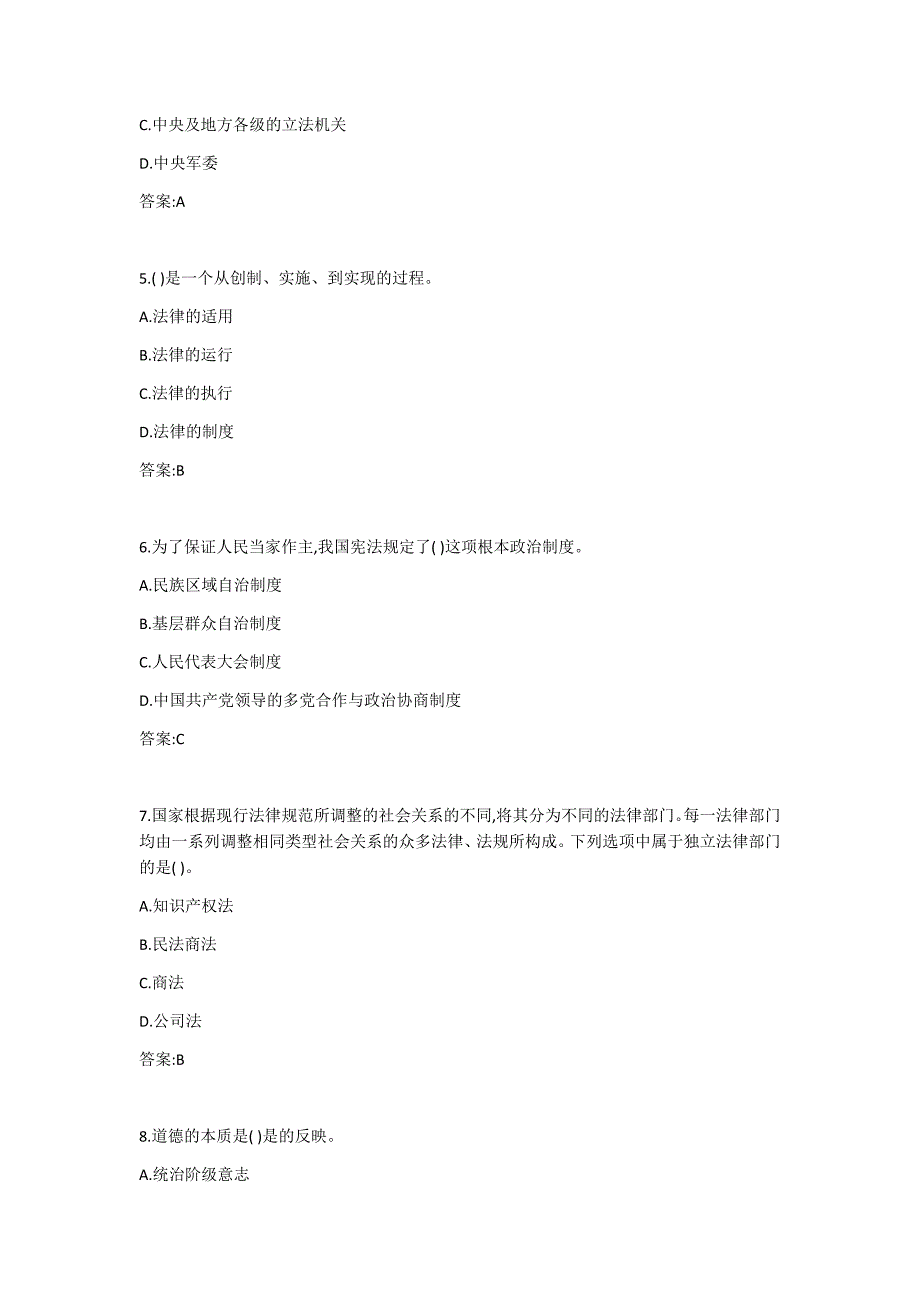 C.中央及地方各级的立法机关

D.中央军委

答案:A

5.( )是一个从创制、实施、到实现的过程。

A.法律的适用

B.法律的运行

C.法律的执行

D.法律的制度

答案:B

6.为了保证人民当家作主,我国宪法规定了( )这项根本政治制度。

A.民族区域自治制度

B.基层群众自治制度

C.人民代表大会制度

D.中国共产党领导的多党合作与政治协商制度

答案:C

7.国家根据现行法律规范所调整的社会关系的不同,将其分为不同的法律部门。每一法律部门均由一系列调整相同类型社会关系的众多法律、法规所构成。下列选项中属于独立法律部门的是( )。

A.知识产权法

B.民法商法

C.商法

D.公司法

答案:B

8.道德的本质是( )是的反映。

A.统治阶级意志